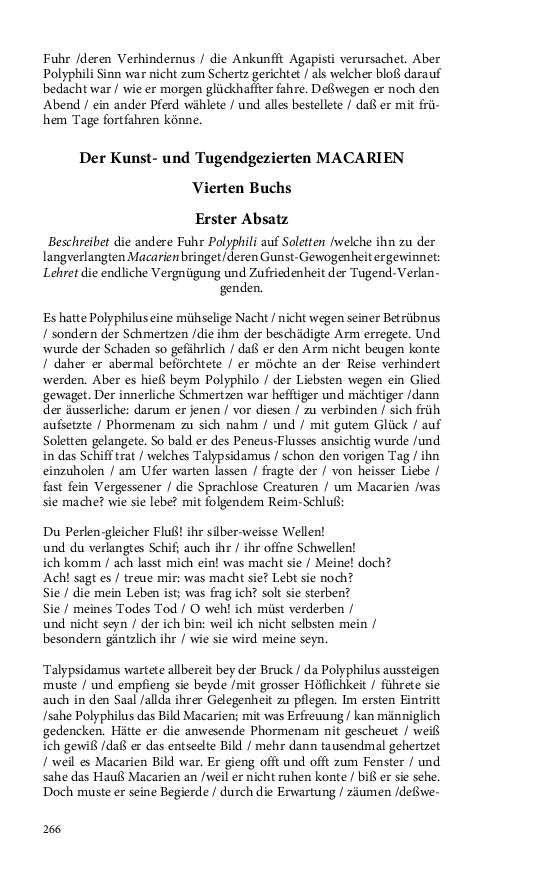 Fuhr /deren Verhindernus / die Ankunfft Agapisti verursachet. Aber Polyphili Sinn war nicht zum Schertz gerichtet / als welcher bloß darauf bedacht war / wie er morgen glückhaffter fahre. Deßwegen er noch den Abend / ein ander Pferd wählete / und alles bestellete / daß er mit frühem Tage fortfahren könne.

Der Kunst- und Tugendgezierten MACARIEN

Vierten Buchs

Erster Absatz

Beschreibet die andere Fuhr Polyphili auf Soletten /welche ihn zu der langverlangten Macarien bringet/deren Gunst-Gewogenheit ergewinnet: Lehret die endliche Vergnügung und Zufriedenheit der Tugend-Verlangenden.

Es hatte Polyphilus eine mühselige Nacht / nicht wegen seiner Betrübnus / sondern der Schmertzen /die ihm der beschädigte Arm erregete. Und wurde der Schaden so gefährlich / daß er den Arm nicht beugen konte / daher er abermal beförchtete / er möchte an der Reise verhindert werden. Aber es hieß beym Polyphilo / der Liebsten wegen ein Glied gewaget. Der innerliche Schmertzen war hefftiger und mächtiger /dann der äusserliche: darum er jenen / vor diesen / zu verbinden / sich früh aufsetzte / Phormenam zu sich nahm / und / mit gutem Glück / auf Soletten gelangete. So bald er des Peneus-Flusses ansichtig wurde /und in das Schiff trat / welches Talypsidamus / schon den vorigen Tag / ihn einzuholen / am Ufer warten lassen / fragte der / von heisser Liebe / fast fein Vergessener / die Sprachlose Creaturen / um Macarien /was sie mache? wie sie lebe? mit folgendem Reim-Schluß:

Du Perlen-gleicher Fluß! ihr silber-weisse Wellen!
und du verlangtes Schif; auch ihr / ihr offne Schwellen!
ich komm / ach lasst mich ein! was macht sie / Meine! doch?
Ach! sagt es / treue mir: was macht sie? Lebt sie noch?
Sie / die mein Leben ist; was frag ich? solt sie sterben?
Sie / meines Todes Tod / O weh! ich müst verderben /
und nicht seyn / der ich bin: weil ich nicht selbsten mein /
besondern gäntzlich ihr / wie sie wird meine seyn.

Talypsidamus wartete allbereit bey der Bruck / da Polyphilus aussteigen muste / und empfieng sie beyde /mit grosser Höflichkeit / führete sie auch in den Saal /allda ihrer Gelegenheit zu pflegen. Im ersten Eintritt /sahe Polyphilus das Bild Macarien; mit was Erfreuung / kan männiglich gedencken. Hätte er die anwesende Phormenam nit gescheuet / weiß ich gewiß /daß er das entseelte Bild / mehr dann tausendmal gehertzet / weil es Macarien Bild war. Er gieng offt und offt zum Fenster / und sahe das Hauß Macarien an /weil er nicht ruhen konte / biß er sie sehe. Doch muste er seine Begierde / durch die Erwartung / zäumen /deßwe-

266